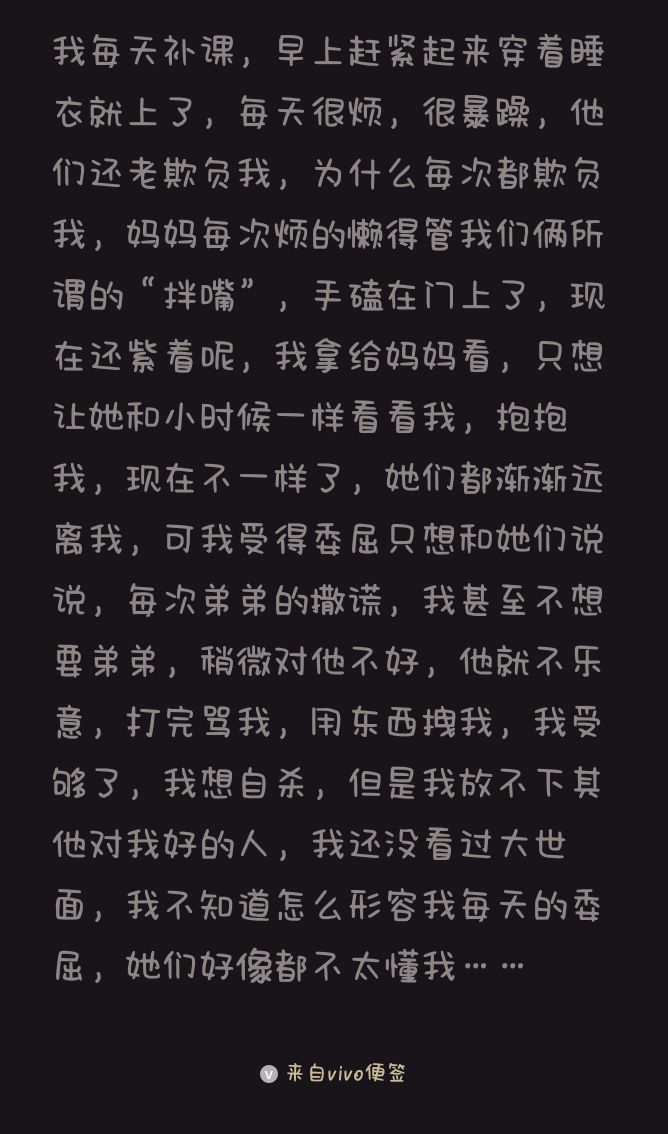 我每天补课，早上赶紧起来穿着睡衣就上了，每天很烦，很暴躁，他们还老欺负我，为什么每次都欺负我，妈妈每次烦的懒得管我们俩所谓的“拌嘴”，手磕在门上了，现在还紫着呢，我拿给妈妈看，只想让她和小时候一样看看我，抱抱我，现在不一样了，她们都渐渐远离我，可我受得委屈只想和她们说说，每次弟弟的撒谎，我甚至不想要弟弟，稍微对他不好，他就不乐意，打完骂我，用东西拽我，我受够了，我想自杀，但是我放不下其他对我好的人，我还没看过大世面，我不知道怎么形容我每天的委屈，她们好像都不太懂我……

来自vivo便签